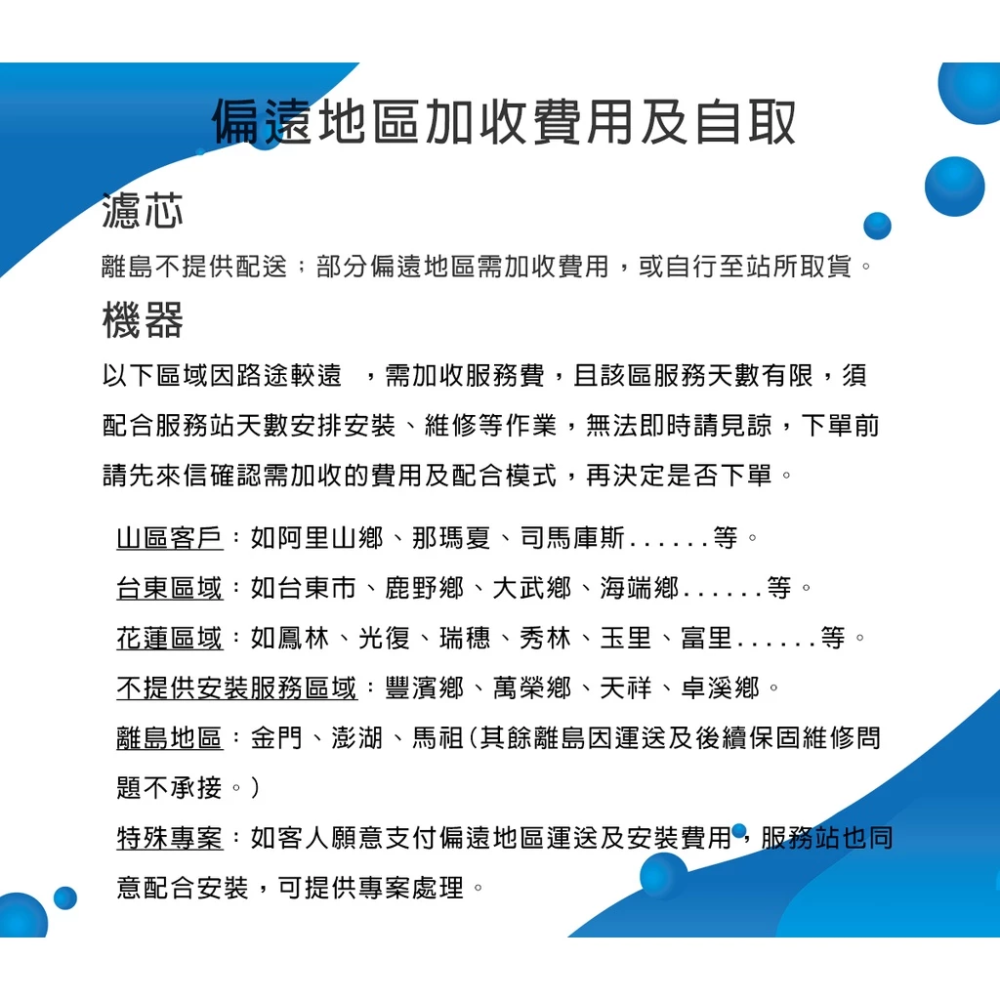 偏遠地區加收費用及自取

濾芯

離島不提供配送；部分偏遠地區需加收費用，或自行至站所取貨。

機器

以下區域因路途較遠 ，需加收服務費，且該區服務天數有限，須配合服務站天數安排安裝、維修等作業，無法即時請見諒，下單前請先來信確認需加收的費用及配合模式，再決定是否下單。

山區客戶：如阿里山鄉、那瑪夏、司馬庫斯......等。

台東區域：如台東市、鹿野鄉、大武鄉、海端鄉......等。

花蓮區域：如鳳林、光復、瑞穗、秀林、玉里、富里......等。

不提供安裝服務區域：豐濱鄉、萬榮鄉、天祥、卓溪鄉。

離島地區：金門、澎湖、馬祖(其餘離島因運送及後續保固維修問題不承接。)

特殊專案：如客人願意支付偏遠地區運送及安裝費用，服務站也同意配合安裝，可提供專案處理。